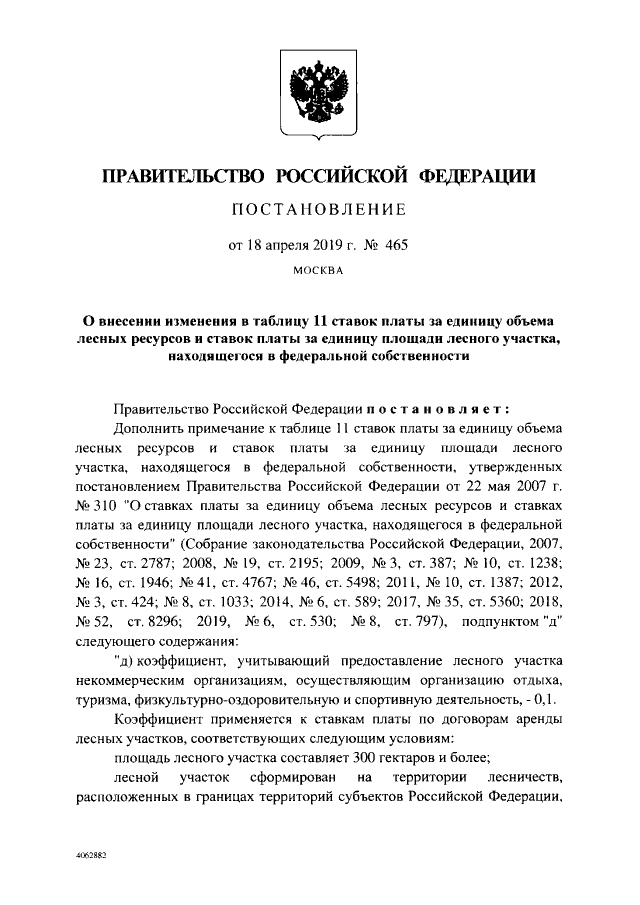 ПРАВИТЕЛЬСТВО РОССИЙСКОЙ ФЕДЕРАЦИИ

ПОСТАНОВЛЕНИЕ

от 18 апреля 2019 г. № 465

МОСКВА

О внесении изменения в таблицу 11 ставок платы за единицу объема лесных ресурсов и ставок платы за единицу площади лесного участка, находящегося в федеральной собственности

Правительство Российской Федерации постановляет:

Дополнить примечание к таблице 11 ставок платы за единицу объема лесных ресурсов и ставок платы за единицу площади лесного участка, находящегося в федеральной собственности, утвержденных постановлением Правительства Российской Федерации от 22 мая 2007 г. № 310 "О ставках платы за единицу объема лесных ресурсов и ставках платы за единицу площади лесного участка, находящегося в федеральной собственности" (Собрание законодательства Российской Федерации, 2007, № 23, ст. 2787; 2008, № 19, ст. 2195; 2009, № 3, ст. 387; № 10, ст. 1238; № 16, ст. 1946; № 41, ст. 4767; № 46, ст. 5498; 2011, № 10, ст. 1387; 2012, № 3, ст. 424; № 8, ст. 1033; 2014, № 6, ст. 589; 2017, № 35, ст. 5360; 2018, № 52, ст. 8296; 2019, № 6, ст. 530; № 8, ст. 797), подпунктом "д" следующего содержания:

"д) коэффициент, учитывающий предоставление лесного участка некоммерческим организациям, осуществляющим организацию отдыха, туризма, физкультурно-оздоровительную и спортивную деятельность, - 0,1.

Коэффициент применяется к ставкам платы по договорам аренды лесных участков, соответствующих следующим условиям:

площадь лесного участка составляет 300 гектаров и более;

лесной участок сформирован на территории лесничеств, расположенных в границах территорий субъектов Российской Федерации,

4062882